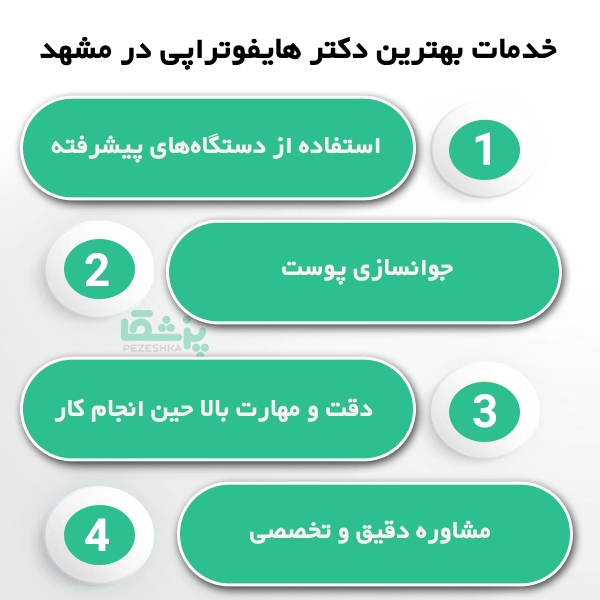 خدمات بهترین دکتر هایفوتراپی در مشهد

1
استفاده از دستگاه‌های پیشرفته

2
جوانسازی پوست

پزشکا
PEZESHKA

3
دقت و مهارت بالا حین انجام کار

4
مشاوره دقیق و تخصصی